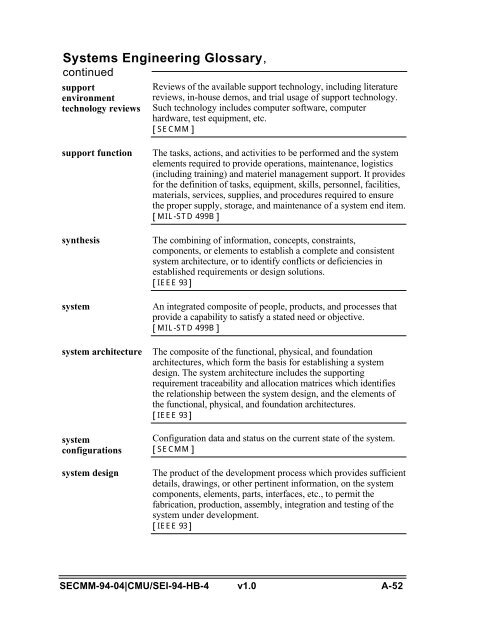 Systems Engineering Glossary, continued

support environment technology reviews

Reviews of the available support technology, including literature reviews, in-house demos, and trial usage of support technology. Such technology includes computer software, computer hardware, test equipment, etc.
[SECMM]

support function

The tasks, actions, and activities to be performed and the system elements required to provide operations, maintenance, logistics (including training) and materiel management support. It provides for the definition of tasks, equipment, skills, personnel, facilities, materials, services, supplies, and procedures required to ensure the proper supply, storage, and maintenance of a system end item.
[MIL-STD 499B]

synthesis

The combining of information, concepts, constraints, components, or elements to establish a complete and consistent system architecture, or to identify conflicts or deficiencies in established requirements or design solutions.
[IEEE 93]

system

An integrated composite of people, products, and processes that provide a capability to satisfy a stated need or objective.
[MIL-STD 499B]

system architecture

The composite of the functional, physical, and foundation architectures, which form the basis for establishing a system design. The system architecture includes the supporting requirement traceability and allocation matrices which identifies the relationship between the system design, and the elements of the functional, physical, and foundation architectures.
[IEEE 93]

system configurations

Configuration data and status on the current state of the system.
[SECMM]

system design

The product of the development process which provides sufficient details, drawings, or other pertinent information, on the system components, elements, parts, interfaces, etc., to permit the fabrication, production, assembly, integration and testing of the system under development.
[IEEE 93]

SECMM-94-04|CMU/SEI-94-HB-4 v1.0 A-52